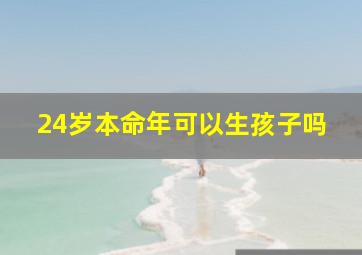 24岁本命年可以生孩子吗